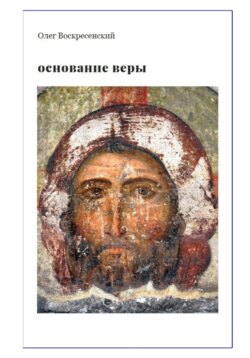 Олег Воскресенский

основание веры